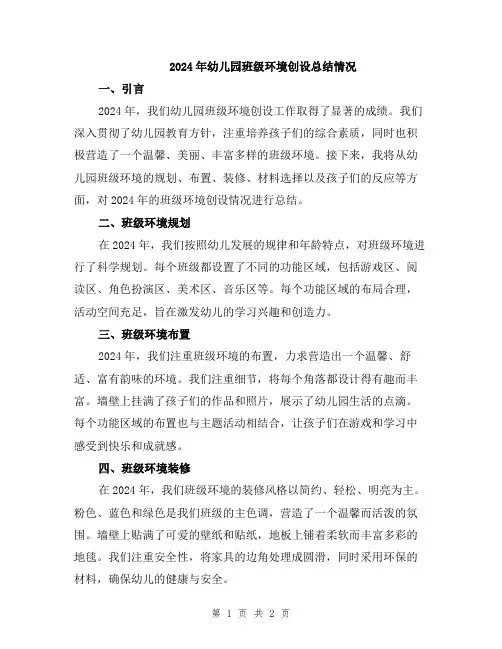 2024年幼儿园班级环境创设总结情况

一、引言

2024年，我们幼儿园班级环境创设工作取得了显著的成绩。我们深入贯彻了幼儿园教育方针，注重培养孩子们的综合素质，同时也积极营造了一个温馨、美丽、丰富多样的班级环境。接下来，我将从幼儿园班级环境的规划、布置、装修、材料选择以及孩子们的反应等方面，对2024年的班级环境创设情况进行总结。

二、班级环境规划

在2024年，我们按照幼儿发展的规律和年龄特点，对班级环境进行了科学规划。每个班级都设置了不同的功能区域，包括游戏区、阅读区、角色扮演区、美术区、音乐区等。每个功能区域的布局合理，活动空间充足，旨在激发幼儿的学习兴趣和创造力。

三、班级环境布置

2024年，我们注重班级环境的布置，力求营造出一个温馨、舒适、富有韵味的环境。我们注重细节，将每个角落都设计得有趣而丰富。墙壁上挂满了孩子们的作品和照片，展示了幼儿园生活的点滴。每个功能区域的布置也与主题活动相结合，让孩子们在游戏和学习中感受到快乐和成就感。

四、班级环境装修

在2024年，我们班级环境的装修风格以简约、轻松、明亮为主。粉色、蓝色和绿色是我们班级的主色调，营造了一个温馨而活泼的氛围。墙壁上贴满了可爱的壁纸和贴纸，地板上铺着柔软而丰富多彩的地毯。我们注重安全性，将家具的边角处理成圆滑，同时采用环保的材料，确保幼儿的健康与安全。

第 1 页 共 2 页